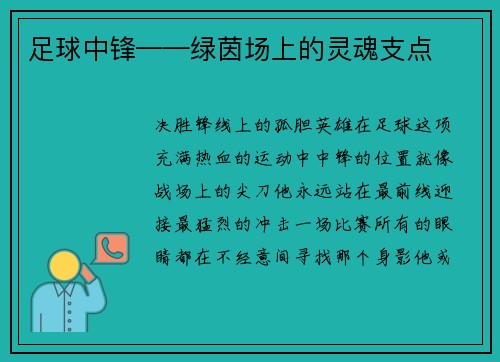 足球中锋——绿茵场上的灵魂支点

决胜锋线上的孤胆英雄在足球这项充满热血的运动中中锋的位置就像战场上的尖刀他永远站在最前线迎接最猛烈的冲击一场比赛所有的眼睛都在不经意间寻找那个身影他或